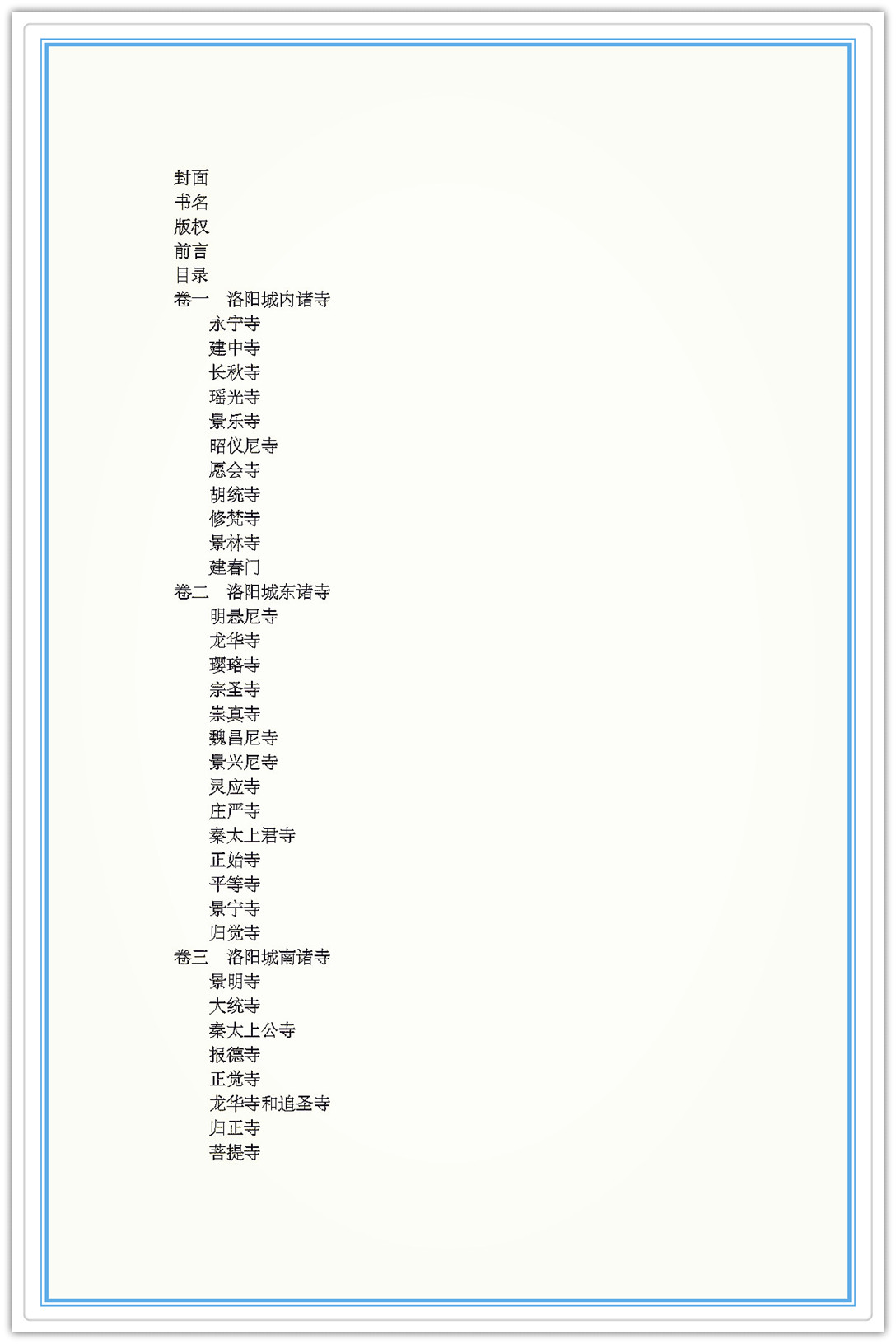 封面
书名
版权
前言
目录
卷一　洛阳城内诸寺
永宁寺
建中寺
长秋寺
瑶光寺
景乐寺
昭仪尼寺
愿会寺
胡统寺
修梵寺
景林寺
建春门
卷二　洛阳城东诸寺
明悬尼寺
龙华寺
璎珞寺
宗圣寺
崇真寺
魏昌尼寺
景兴尼寺
灵应寺
庄严寺
秦太上君寺
正始寺
平等寺
景宁寺
归觉寺
卷三　洛阳城南诸寺
景明寺
大统寺
秦太上公寺
报德寺
正觉寺
龙华寺和追圣寺
归正寺
菩提寺